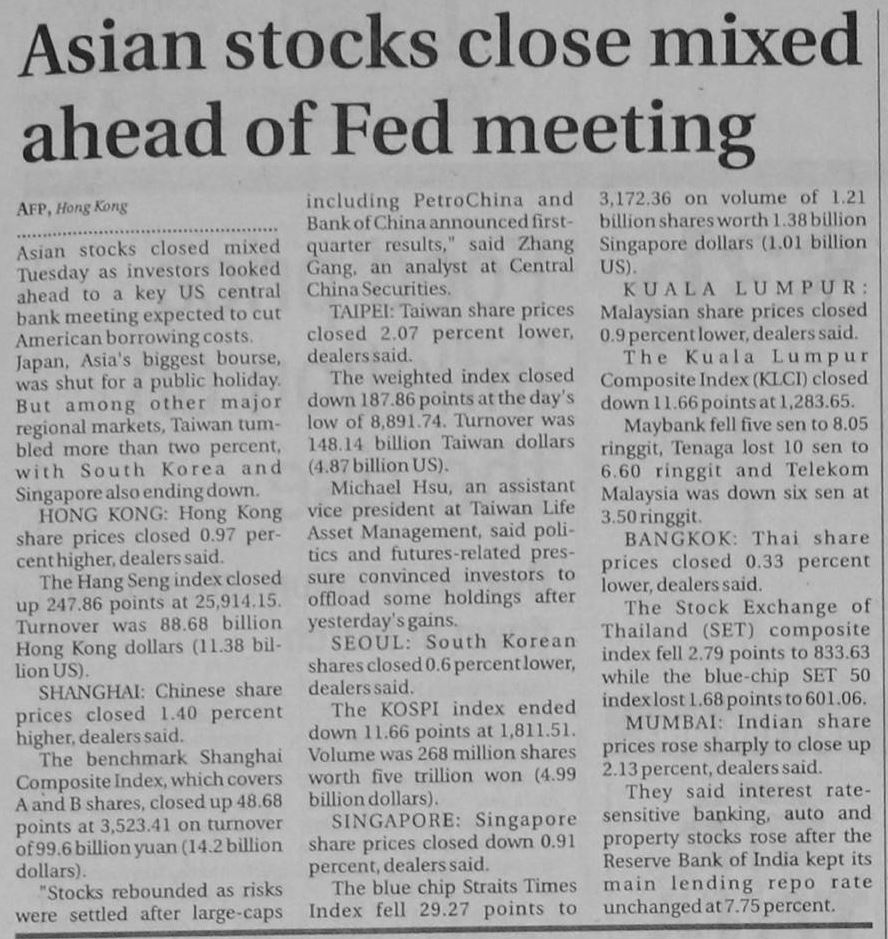 Asian stocks close mixed ahead of Fed meeting

AFP, Hong Kong

Asian stocks closed mixed Tuesday as investors looked ahead to a key US central bank meeting expected to cut American borrowing costs.

Japan, Asia's biggest bourse, was shut for a public holiday. But among other major regional markets, Taiwan tumbled more than two percent, with South Korea and Singapore also ending down.

HONG KONG: Hong Kong share prices closed 0.97 percent higher, dealers said.

The Hang Seng index closed up 247.86 points at 25,914.15. Turnover was 88.68 billion Hong Kong dollars (11.38 billion US).

SHANGHAI: Chinese share prices closed 1.40 percent higher, dealers said.

The benchmark Shanghai Composite Index, which covers A and B shares, closed up 48.68 points at 3,523.41 on turnover of 99.6 billion yuan (14.2 billion dollars).

"Stocks rebounded as risks were settled after large-caps including PetroChina and Bank of China announced first-quarter results," said Zhang Gang, an analyst at Central China Securities.

TAIPEI: Taiwan share prices closed 2.07 percent lower, dealers said.

The weighted index closed down 187.86 points at the day's low of 8,891.74. Turnover was 148.14 billion Taiwan dollars (4.87 billion US).

Michael Hsu, an assistant vice president at Taiwan Life Asset Management, said politics and futures-related pressure convinced investors to offload some holdings after yesterday's gains.

SEOUL: South Korean shares closed 0.6 percent lower, dealers said.

The KOSPI index ended down 11.66 points at 1,811.51. Volume was 268 million shares worth five trillion won (4.99 billion dollars).

SINGAPORE: Singapore share prices closed down 0.91 percent, dealers said.

The blue chip Straits Times Index fell 29.27 points to 3,172.36 on volume of 1.21 billion shares worth 1.38 billion Singapore dollars (1.01 billion US).

KUALA LUMPUR: Malaysian share prices closed 0.9 percent lower, dealers said.

The Kuala Lumpur Composite Index (KLCI) closed down 11.66 points at 1,283.65.

Maybank fell five sen to 8.05 ringgit, Tenaga lost 10 sen to 6.60 ringgit and Telekom Malaysia was down six sen at 3.50 ringgit.

BANGKOK: Thai share prices closed 0.33 percent lower, dealers said.

The Stock Exchange of Thailand (SET) composite index fell 2.79 points to 833.63 while the blue-chip SET 50 index lost 1.68 points to 601.06.

MUMBAI: Indian share prices rose sharply to close up 2.13 percent, dealers said.

They said interest rate-sensitive banking, auto and property stocks rose after the Reserve Bank of India kept its main lending repo rate unchanged at 7.75 percent.